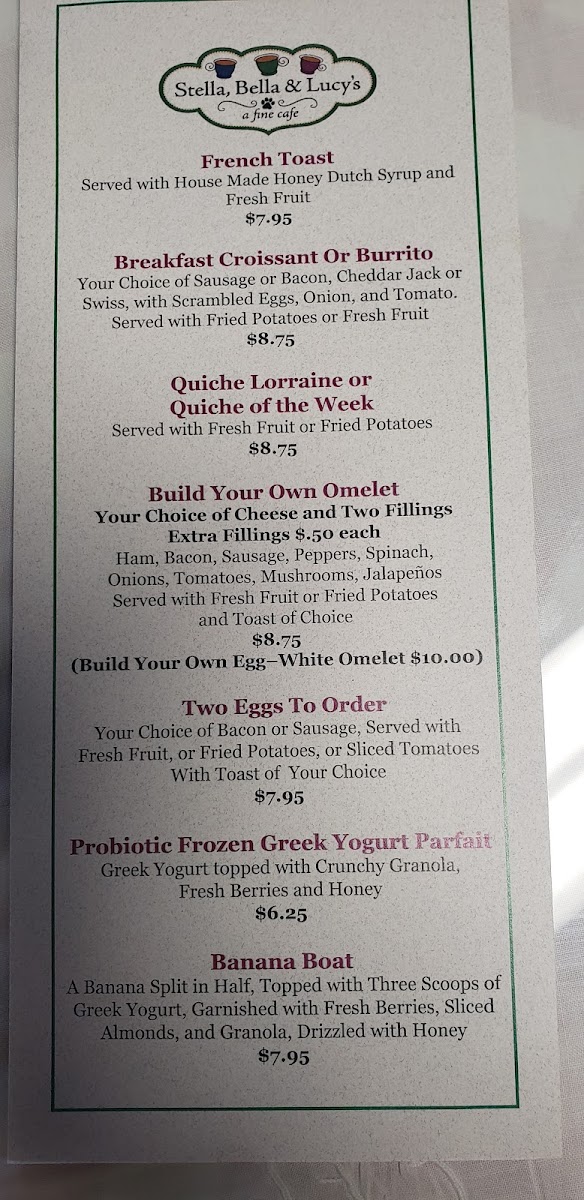 Stella, Bella & Lucy's
a fine cafe

French Toast
Served with House Made Honey Dutch Syrup and Fresh Fruit
$7.95

Breakfast Croissant Or Burrito
Your Choice of Sausage or Bacon, Cheddar Jack or Swiss, with Scrambled Eggs, Onion, and Tomato. Served with Fried Potatoes or Fresh Fruit
$8.75

Quiche Lorraine or
Quiche of the Week
Served with Fresh Fruit or Fried Potatoes
$8.75

Build Your Own Omelet
Your Choice of Cheese and Two Fillings
Extra Fillings $.50 each
Ham, Bacon, Sausage, Peppers, Spinach, Onions, Tomatoes, Mushrooms, Jalapeños
Served with Fresh Fruit or Fried Potatoes and Toast of Choice
$8.75
(Build Your Own Egg–White Omelet $10.00)

Two Eggs To Order
Your Choice of Bacon or Sausage, Served with Fresh Fruit, or Fried Potatoes, or Sliced Tomatoes With Toast of Your Choice
$7.95

Probiotic Frozen Greek Yogurt Parfait
Greek Yogurt topped with Crunchy Granola, Fresh Berries and Honey
$6.25

Banana Boat
A Banana Split in Half, Topped with Three Scoops of Greek Yogurt, Garnished with Fresh Berries, Sliced Almonds, and Granola, Drizzled with Honey
$7.95